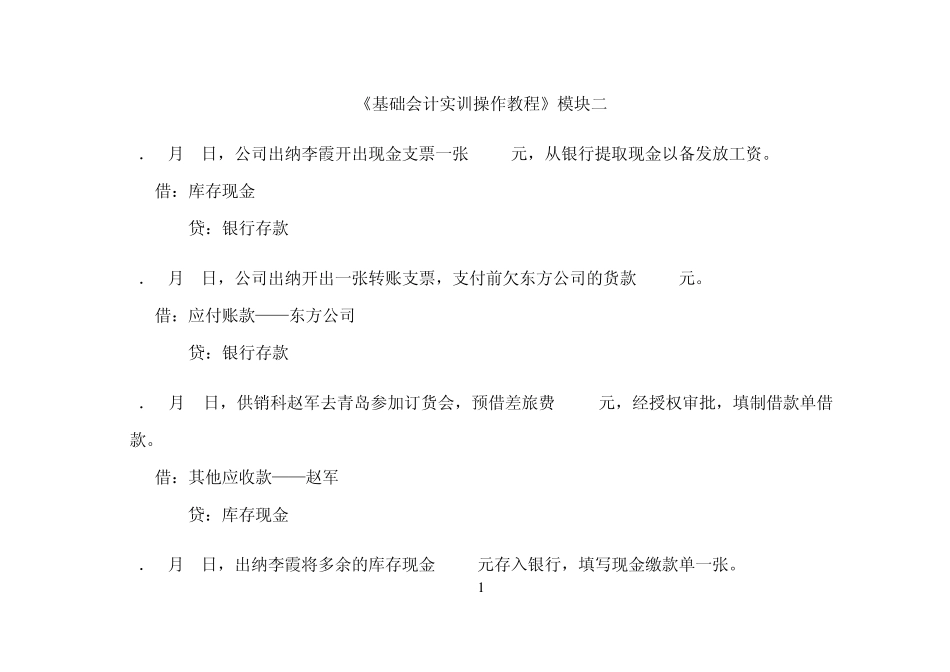 《基础会计实训操作教程》模块二

. 月 日，公司出纳李霞开出现金支票一张 元，从银行提取现金以备发放工资。

借：库存现金

贷：银行存款

. 月 日，公司出纳开出一张转账支票，支付前欠东方公司的货款 元。

借：应付账款——东方公司

贷：银行存款

. 月 日，供销科赵军去青岛参加订货会，预借差旅费 元，经授权审批，填制借款单借款。

借：其他应收款——赵军

贷：库存现金

. 月 日，出纳李霞将多余的库存现金 元存入银行，填写现金缴款单一张。

1